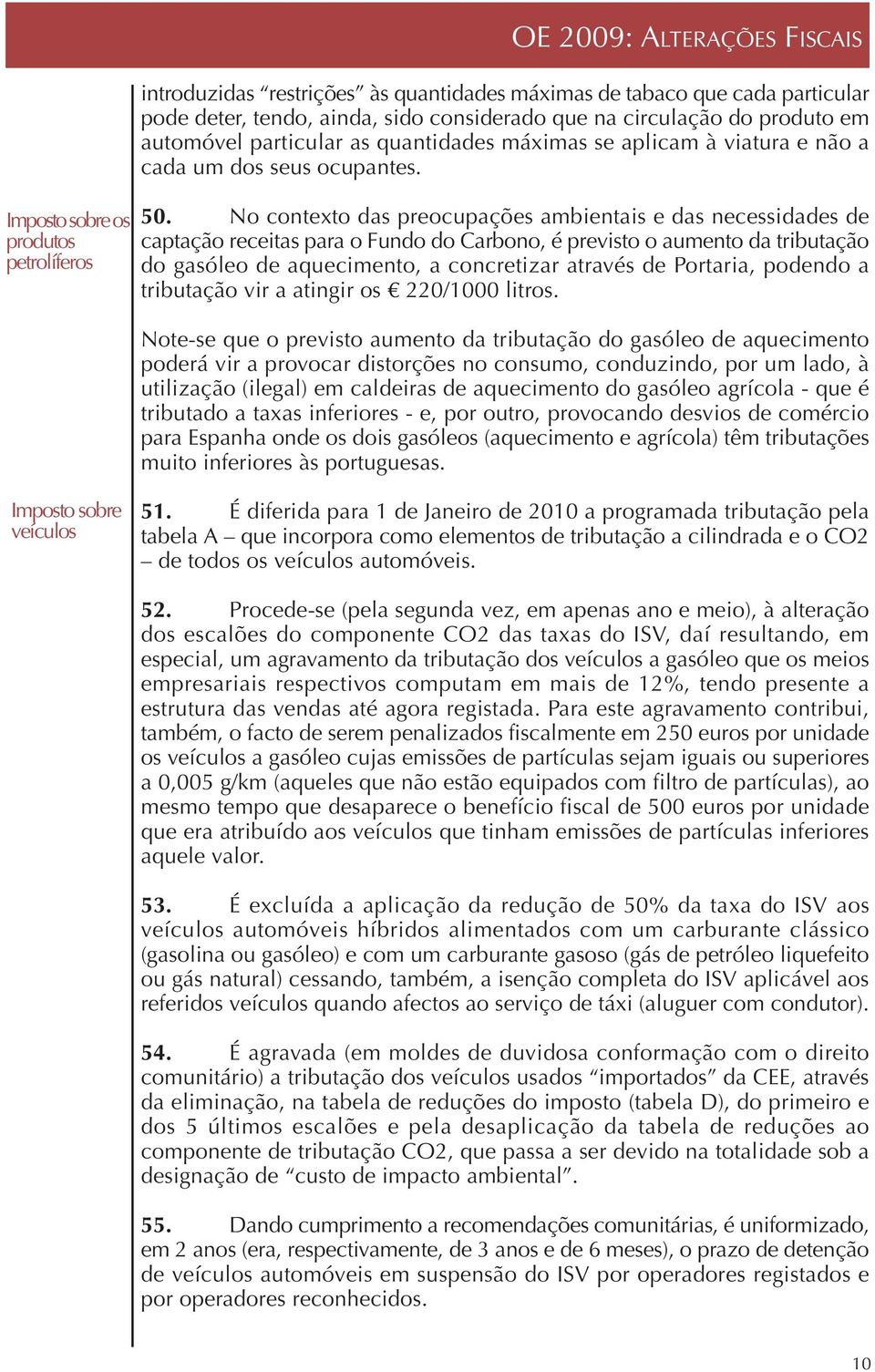 OE 2009: ALTERAÇÕES FISCAIS

introduzidas “restrições” às quantidades máximas de tabaco que cada particular pode deter, tendo, ainda, sido considerado que na circulação do produto em automóvel particular as quantidades máximas se aplicam à viatura e não a cada um dos seus ocupantes.

Imposto sobre os produtos petrolíferos

50. No contexto das preocupações ambientais e das necessidades de captação receitas para o Fundo do Carbono, é previsto o aumento da tributação do gasóleo de aquecimento, a concretizar através de Portaria, podendo a tributação vir a atingir os € 220/1000 litros.

Note-se que o previsto aumento da tributação do gasóleo de aquecimento poderá vir a provocar distorções no consumo, conduzindo, por um lado, à utilização (ilegal) em caldeiras de aquecimento do gasóleo agrícola - que é tributado a taxas inferiores - e, por outro, provocando desvios de comércio para Espanha onde os dois gasóleos (aquecimento e agrícola) têm tributações muito inferiores às portuguesas.

Imposto sobre veículos

51. É diferida para 1 de Janeiro de 2010 a programada tributação pela tabela A – que incorpora como elementos de tributação a cilindrada e o CO2 – de todos os veículos automóveis.

52. Procede-se (pela segunda vez, em apenas ano e meio), à alteração dos escalões do componente CO2 das taxas do ISV, daí resultando, em especial, um agravamento da tributação dos veículos a gasóleo que os meios empresariais respectivos computam em mais de 12%, tendo presente a estrutura das vendas até agora registada. Para este agravamento contribui, também, o facto de serem penalizados fiscalmente em 250 euros por unidade os veículos a gasóleo cujas emissões de partículas sejam iguais ou superiores a 0,005 g/km (aqueles que não estão equipados com filtro de partículas), ao mesmo tempo que desaparece o benefício fiscal de 500 euros por unidade que era atribuído aos veículos que tinham emissões de partículas inferiores aquele valor.

53. É excluída a aplicação da redução de 50% da taxa do ISV aos veículos automóveis híbridos alimentados com um carburante clássico (gasolina ou gasóleo) e com um carburante gasoso (gás de petróleo liquefeito ou gás natural) cessando, também, a isenção completa do ISV aplicável aos referidos veículos quando afectos ao serviço de táxi (aluguer com condutor).

54. É agravada (em moldes de duvidosa conformação com o direito comunitário) a tributação dos veículos usados “importados” da CEE, através da eliminação, na tabela de reduções do imposto (tabela D), do primeiro e dos 5 últimos escalões e pela desaplicação da tabela de reduções ao componente de tributação CO2, que passa a ser devido na totalidade sob a designação de “custo de impacto ambiental”.

55. Dando cumprimento a recomendações comunitárias, é uniformizado, em 2 anos (era, respectivamente, de 3 anos e de 6 meses), o prazo de detenção de veículos automóveis em suspensão do ISV por operadores registados e por operadores reconhecidos.

10